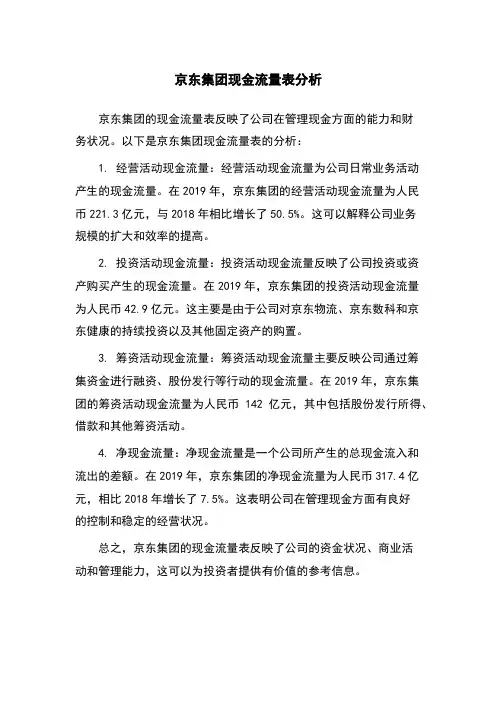 京东集团现金流量表分析

京东集团的现金流量表反映了公司在管理现金方面的能力和财务状况。以下是京东集团现金流量表的分析：

1. 经营活动现金流量：经营活动现金流量为公司日常业务活动产生的现金流量。在 2019 年，京东集团的经营活动现金流量为人民币 221.3 亿元，与 2018 年相比增长了 50.5%。这可以解释公司业务规模的扩大和效率的提高。

2. 投资活动现金流量：投资活动现金流量反映了公司投资或资产购买产生的现金流量。在 2019 年，京东集团的投资活动现金流量为人民币 42.9 亿元。这主要是由于公司对京东物流、京东数科和京东健康的持续投资以及其他固定资产的购置。

3. 筹资活动现金流量：筹资活动现金流量主要反映公司通过筹集资金进行融资、股份发行等行动的现金流量。在 2019 年，京东集团的筹资活动现金流量为人民币 142 亿元，其中包括股份发行所得、借款和其他筹资活动。

4. 净现金流量：净现金流量是一个公司所产生的总现金流入和流出的差额。在 2019 年，京东集团的净现金流量为人民币 317.4 亿元，相比 2018 年增长了 7.5%。这表明公司在管理现金方面有良好的控制和稳定的经营状况。

总之，京东集团的现金流量表反映了公司的资金状况、商业活动和管理能力，这可以为投资者提供有价值的参考信息。